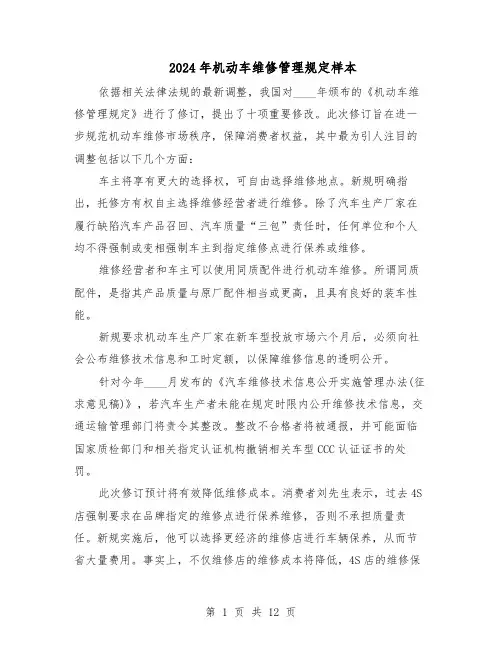 2024年机动车维修管理规定样本

依据相关法律法规的最新调整，我国对____年颁布的《机动车维修管理规定》进行了修订，提出了十项重要修改。此次修订旨在进一步规范机动车维修市场秩序，保障消费者权益，其中最为引人注目的调整包括以下几个方面：

车主将享有更大的选择权，可自由选择维修地点。新规明确指出，托修方有权自主选择维修经营者进行维修。除了汽车生产厂家在履行缺陷汽车产品召回、汽车质量“三包”责任时，任何单位和个人均不得强制或变相强制车主到指定维修点进行保养或维修。

维修经营者和车主可以使用同质配件进行机动车维修。所谓同质配件，是指其产品质量与原厂配件相当或更高，且具有良好的装车性能。

新规要求机动车生产厂家在新车型投放市场六个月后，必须向社会公布维修技术信息和工时定额，以保障维修信息的透明公开。

针对今年____月发布的《汽车维修技术信息公开实施管理办法(征求意见稿)》，若汽车生产者未能在规定时限内公开维修技术信息，交通运输管理部门将责令其整改。整改不合格者将被通报，并可能面临国家质检部门和相关指定认证机构撤销相关车型CCC认证证书的处罚。

此次修订预计将有效降低维修成本。消费者刘先生表示，过去4S店强制要求在品牌指定的维修点进行保养维修，否则不承担质量责任。新规实施后，他可以选择更经济的维修店进行车辆保养，从而节省大量费用。事实上，不仅维修店的维修成本将降低，4S店的维修保

第 1 页 共 12 页